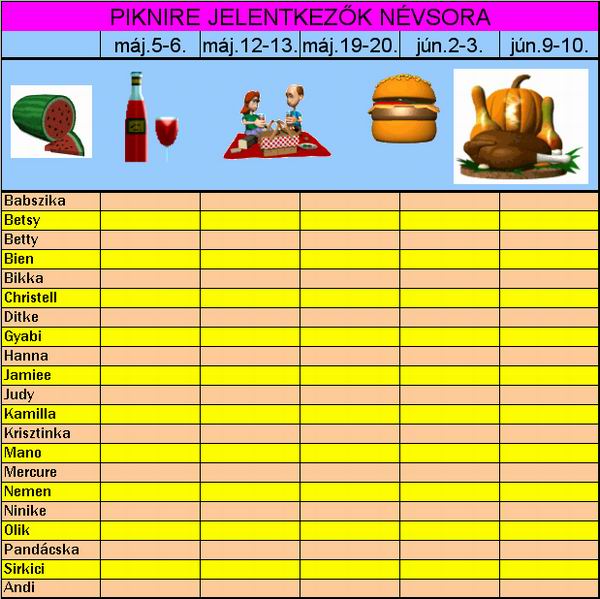 PIKNIRE JELENTKEZŐK NÉVSORA

|  | máj.5-6. | máj.12-13. | máj.19-20. | jún.2-3. | jún.9-10. |
|---|---|---|---|---|---|
| Babszika |  |  |  |  |  |
| Betsy |  |  |  |  |  |
| Betty |  |  |  |  |  |
| Bien |  |  |  |  |  |
| Bikka |  |  |  |  |  |
| Christell |  |  |  |  |  |
| Ditke |  |  |  |  |  |
| Gyabi |  |  |  |  |  |
| Hanna |  |  |  |  |  |
| Jamiee |  |  |  |  |  |
| Judy |  |  |  |  |  |
| Kamilla |  |  |  |  |  |
| Krisztinka |  |  |  |  |  |
| Mano |  |  |  |  |  |
| Mercure |  |  |  |  |  |
| Nemen |  |  |  |  |  |
| Ninike |  |  |  |  |  |
| Olik |  |  |  |  |  |
| Pandácska |  |  |  |  |  |
| Sirkici |  |  |  |  |  |
| Andi |  |  |  |  |  |